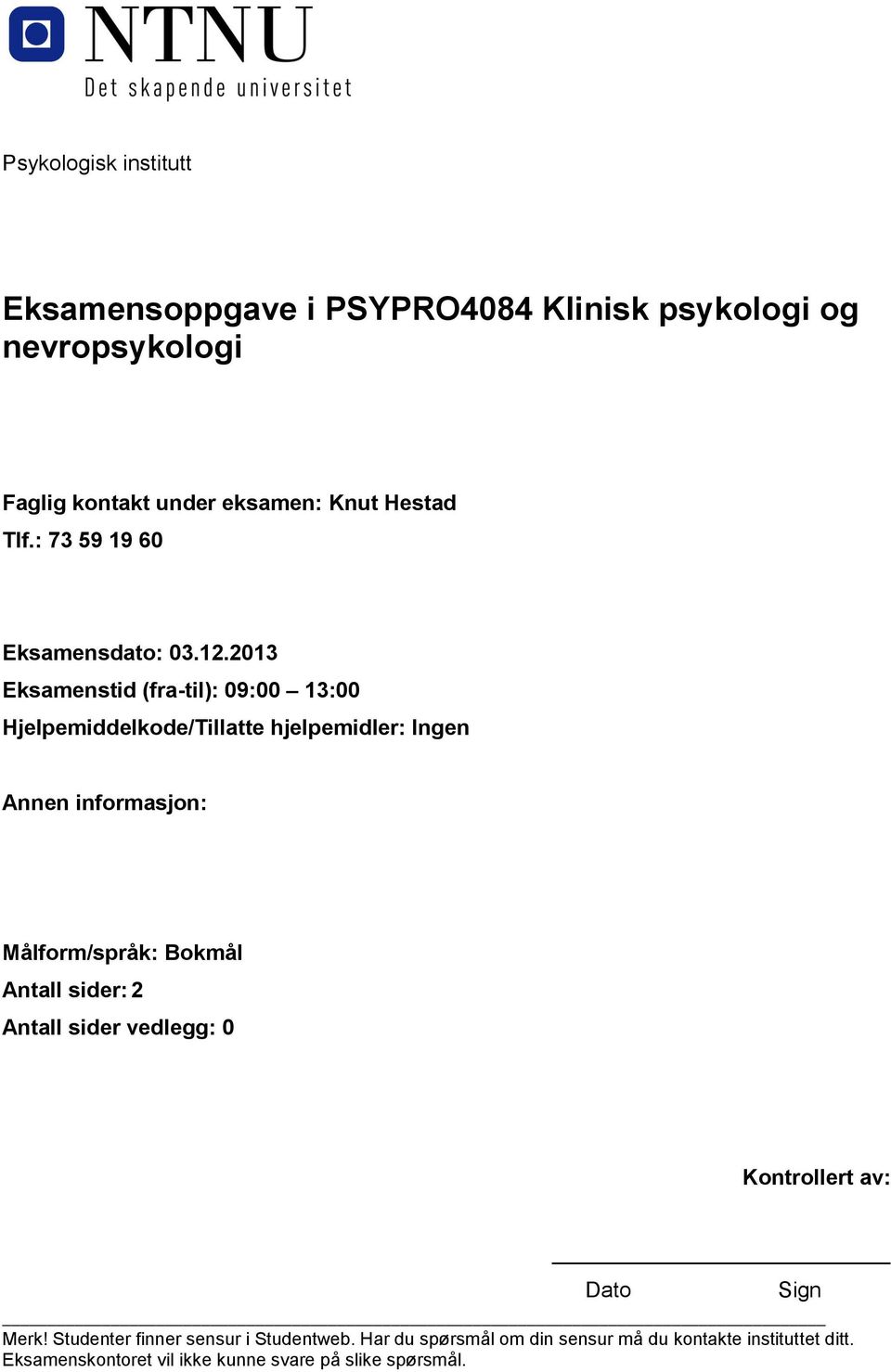 NTNU
Det skapende universitet

Psykologisk institutt

Eksamensoppgave i PSYPRO4084 Klinisk psykologi og nevropsykologi

Faglig kontakt under eksamen: Knut Hestad
Tlf.: 73 59 19 60

Eksamensdato: 03.12.2013
Eksamenstid (fra-til): 09:00 – 13:00
Hjelpemiddelkode/Tillatte hjelpemidler: Ingen

Annen informasjon:

Målform/språk: Bokmål
Antall sider: 2
Antall sider vedlegg: 0

Kontrollert av:

Dato Sign

Merk! Studenter finner sensur i Studentweb. Har du spørsmål om din sensur må du kontakte instituttet ditt. Eksamenskontoret vil ikke kunne svare på slike spørsmål.